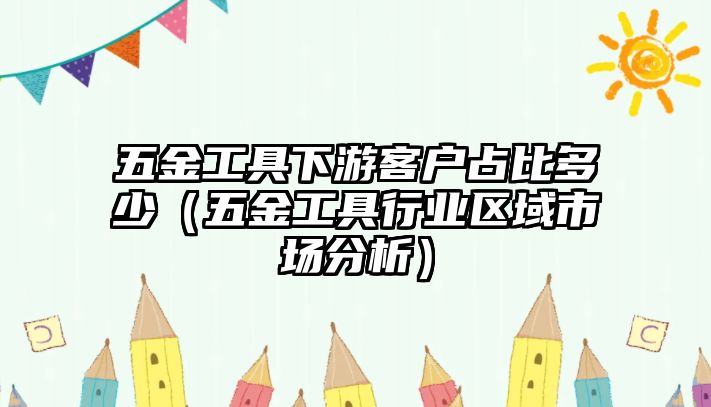 五金工具下游客户占比多少（五金工具行业区域市场分析）